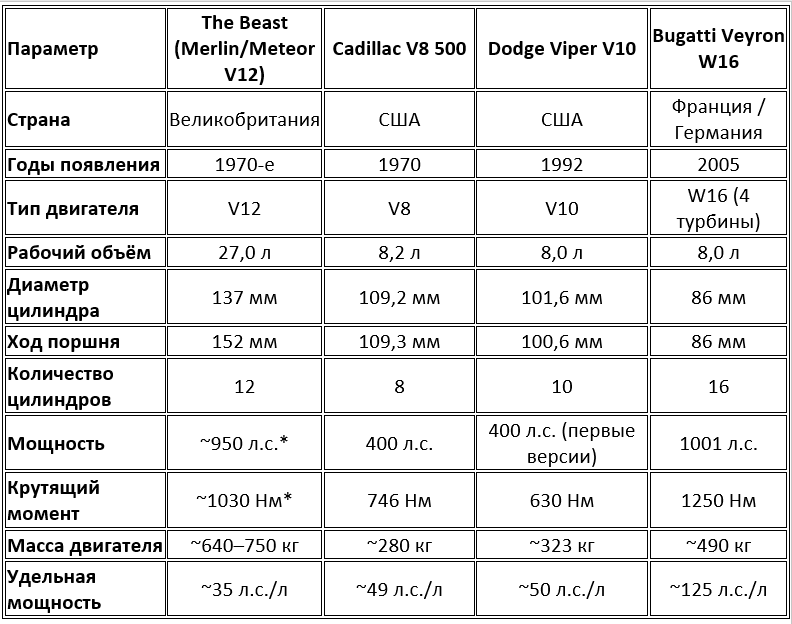 | Параметр | The Beast (Merlin/Meteor V12) | Cadillac V8 500 | Dodge Viper V10 | Bugatti Veyron W16 |
|---|---|---|---|---|
| Страна | Великобритания | США | США | Франция / Германия |
| Годы появления | 1970-е | 1970 | 1992 | 2005 |
| Тип двигателя | V12 | V8 | V10 | W16 (4 турбины) |
| Рабочий объём | 27,0 л | 8,2 л | 8,0 л | 8,0 л |
| Диаметр цилиндра | 137 мм | 109,2 мм | 101,6 мм | 86 мм |
| Ход поршня | 152 мм | 109,3 мм | 100,6 мм | 86 мм |
| Количество цилиндров | 12 | 8 | 10 | 16 |
| Мощность | ~950 л.с.* | 400 л.с. | 400 л.с. (первые версии) | 1001 л.с. |
| Крутящий момент | ~1030 Нм* | 746 Нм | 630 Нм | 1250 Нм |
| Масса двигателя | ~640–750 кг | ~280 кг | ~323 кг | ~490 кг |
| Удельная мощность | ~35 л.с./л | ~49 л.с./л | ~50 л.с./л | ~125 л.с./л |